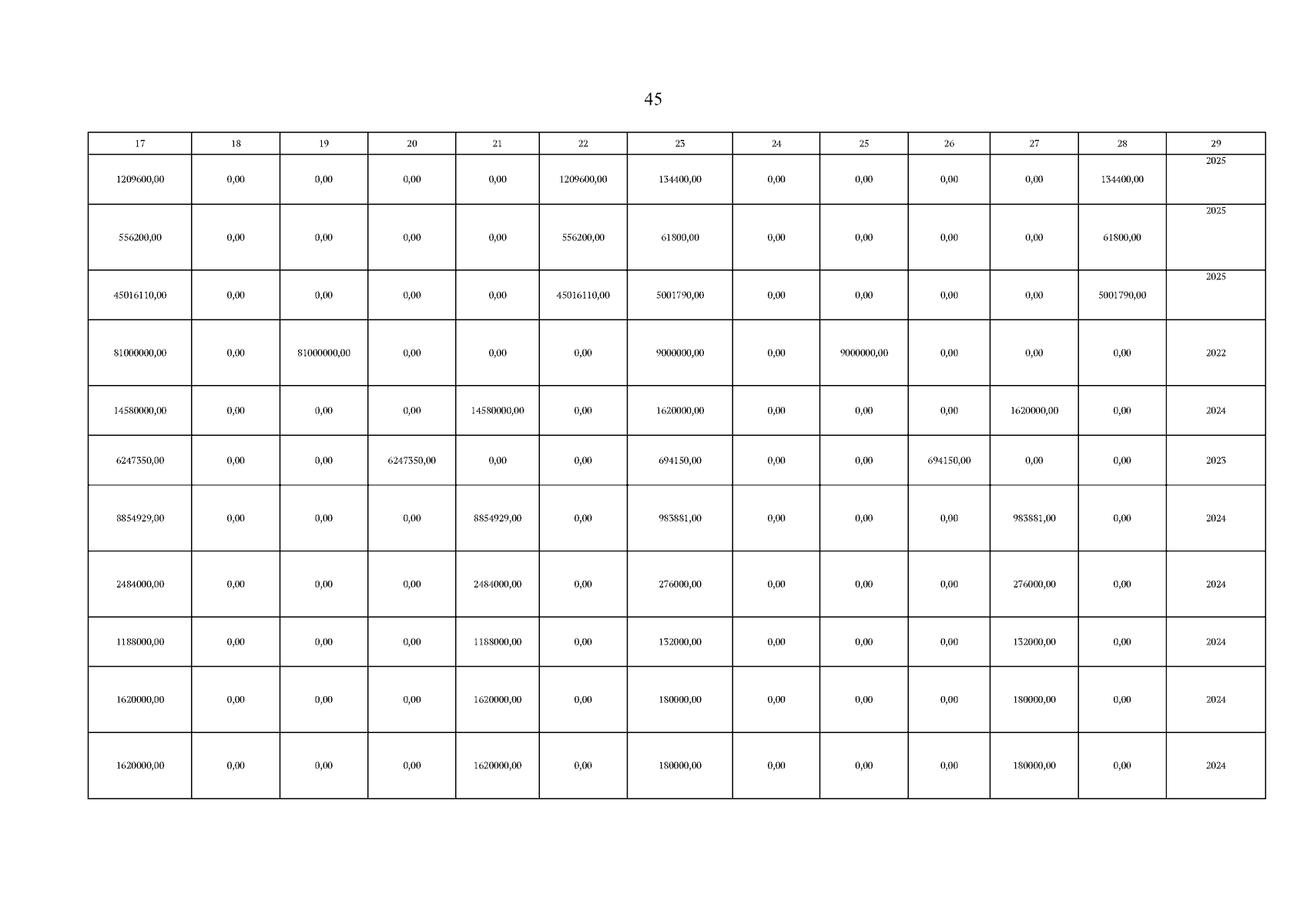 45

| 17 | 18 | 19 | 20 | 21 | 22 | 23 | 24 | 25 | 26 | 27 | 28 | 29 |
|---|---|---|---|---|---|---|---|---|---|---|---|---|
| 1209600,00 | 0,00 | 0,00 | 0,00 | 0,00 | 1209600,00 | 134400,00 | 0,00 | 0,00 | 0,00 | 0,00 | 134400,00 | 2025 |
| 556200,00 | 0,00 | 0,00 | 0,00 | 0,00 | 556200,00 | 61800,00 | 0,00 | 0,00 | 0,00 | 0,00 | 61800,00 | 2025 |
| 45016110,00 | 0,00 | 0,00 | 0,00 | 0,00 | 45016110,00 | 5001790,00 | 0,00 | 0,00 | 0,00 | 0,00 | 5001790,00 | 2025 |
| 81000000,00 | 0,00 | 81000000,00 | 0,00 | 0,00 | 0,00 | 9000000,00 | 0,00 | 9000000,00 | 0,00 | 0,00 | 0,00 | 2022 |
| 14580000,00 | 0,00 | 0,00 | 0,00 | 14580000,00 | 0,00 | 1620000,00 | 0,00 | 0,00 | 0,00 | 1620000,00 | 0,00 | 2024 |
| 6247350,00 | 0,00 | 0,00 | 6247350,00 | 0,00 | 0,00 | 694150,00 | 0,00 | 0,00 | 694150,00 | 0,00 | 0,00 | 2023 |
| 8854929,00 | 0,00 | 0,00 | 0,00 | 8854929,00 | 0,00 | 983881,00 | 0,00 | 0,00 | 0,00 | 983881,00 | 0,00 | 2024 |
| 2484000,00 | 0,00 | 0,00 | 0,00 | 2484000,00 | 0,00 | 276000,00 | 0,00 | 0,00 | 0,00 | 276000,00 | 0,00 | 2024 |
| 1188000,00 | 0,00 | 0,00 | 0,00 | 1188000,00 | 0,00 | 132000,00 | 0,00 | 0,00 | 0,00 | 132000,00 | 0,00 | 2024 |
| 1620000,00 | 0,00 | 0,00 | 0,00 | 1620000,00 | 0,00 | 180000,00 | 0,00 | 0,00 | 0,00 | 180000,00 | 0,00 | 2024 |
| 1620000,00 | 0,00 | 0,00 | 0,00 | 1620000,00 | 0,00 | 180000,00 | 0,00 | 0,00 | 0,00 | 180000,00 | 0,00 | 2024 |